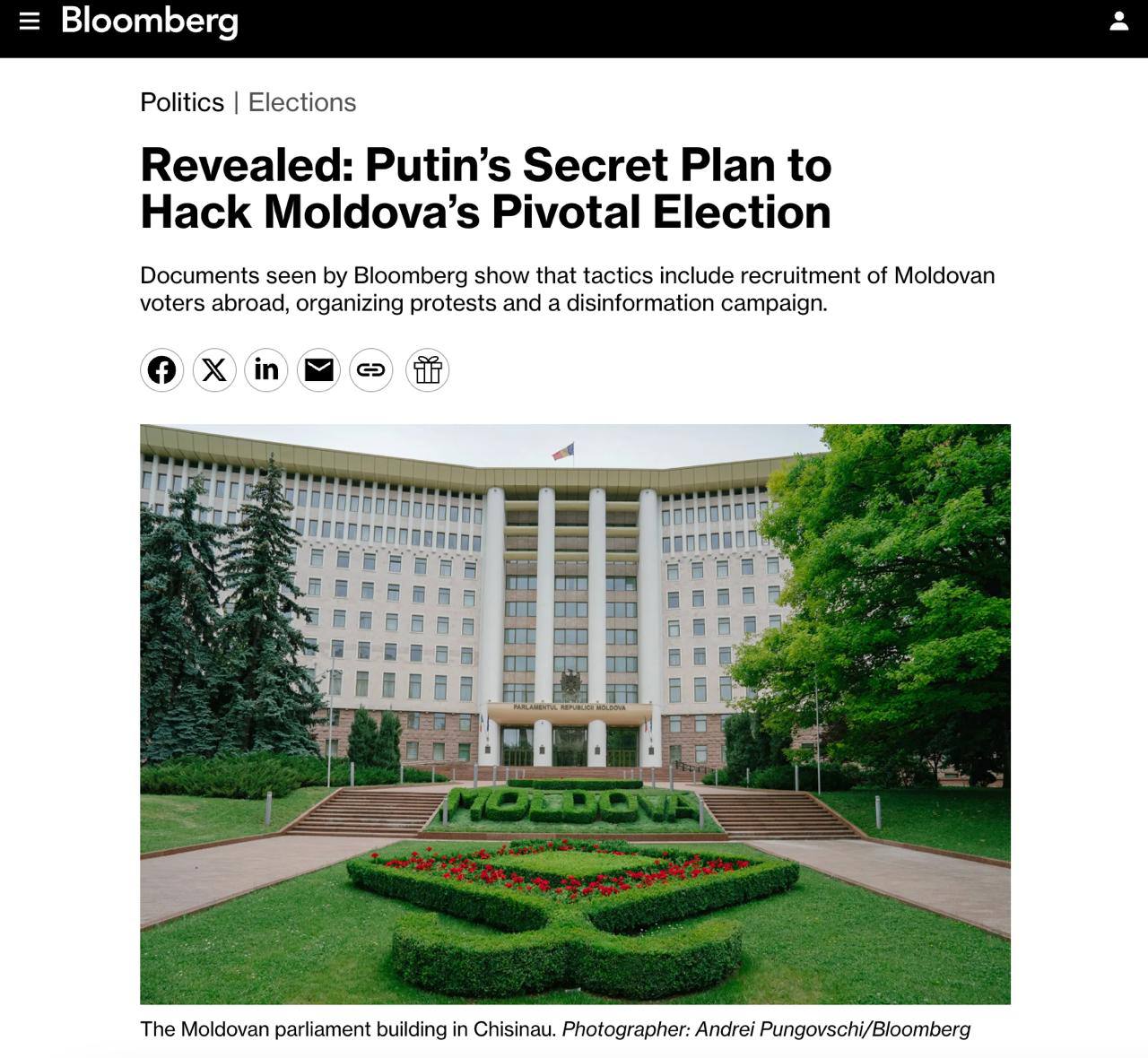 Bloomberg

Politics | Elections

Revealed: Putin's Secret Plan to Hack Moldova's Pivotal Election

Documents seen by Bloomberg show that tactics include recruitment of Moldovan voters abroad, organizing protests and a disinformation campaign.

PARLAMENTUL REPUBLICII MOLDOVA

MOLDOVA

The Moldovan parliament building in Chisinau. Photographer: Andrei Pungovschi/Bloomberg